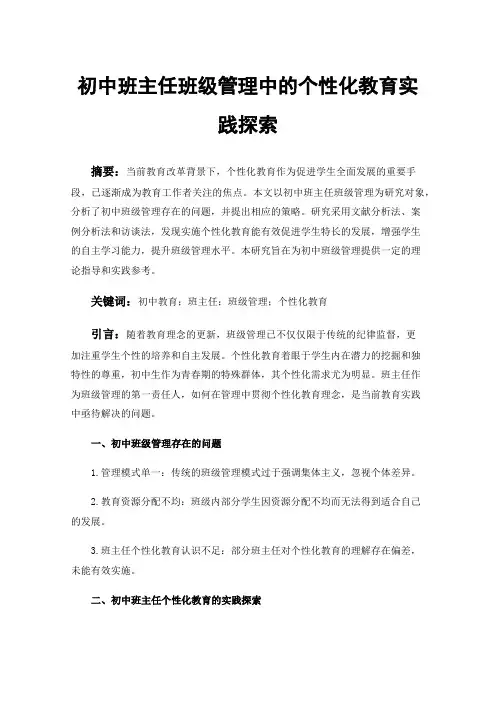 初中班主任班级管理中的个性化教育实践探索

摘要：当前教育改革背景下，个性化教育作为促进学生全面发展的重要手段，已逐渐成为教育工作者关注的焦点。本文以初中班主任班级管理为研究对象，分析了初中班级管理存在的问题，并提出相应的策略。研究采用文献分析法、案例分析法和访谈法，发现实施个性化教育能有效促进学生特长的发展，增强学生的自主学习能力，提升班级管理水平。本研究旨在为初中班级管理提供一定的理论指导和实践参考。

关键词：初中教育；班主任；班级管理；个性化教育

引言：随着教育理念的更新，班级管理已不仅仅限于传统的纪律监督，更加注重学生个性的培养和自主发展。个性化教育着眼于学生内在潜力的挖掘和独特性的尊重，初中生作为青春期的特殊群体，其个性化需求尤为明显。班主任作为班级管理的第一责任人，如何在管理中贯彻个性化教育理念，是当前教育实践中亟待解决的问题。

一、初中班级管理存在的问题

1. 管理模式单一：传统的班级管理模式过于强调集体主义，忽视个体差异。

2. 教育资源分配不均：班级内部分学生因资源分配不均而无法得到适合自己的发展。

3. 班主任个性化教育认识不足：部分班主任对个性化教育的理解存在偏差，未能有效实施。

二、初中班主任个性化教育的实践探索